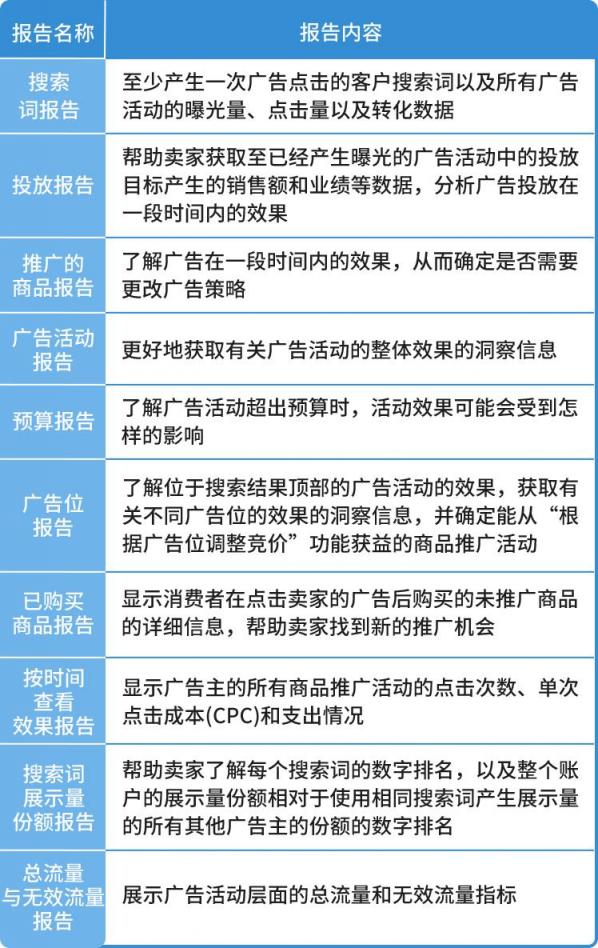 | 报告名称 | 报告内容 |
|---|---|
| 搜索词报告 | 至少产生一次广告点击的客户搜索词以及所有广告活动的曝光量、点击量以及转化数据 |
| 投放报告 | 帮助卖家获取至已经产生曝光的广告活动中的投放目标产生的销售额和业绩等数据，分析广告投放在一段时间内的效果 |
| 推广的商品报告 | 了解广告在一段时间内的效果，从而确定是否需要更改广告策略 |
| 广告活动报告 | 更好地获取有关广告活动的整体效果的洞察信息 |
| 预算报告 | 了解广告活动超出预算时，活动效果可能会受到怎样的影响 |
| 广告位报告 | 了解位于搜索结果顶部的广告活动的效果，获取有关不同广告位的效果的洞察信息，并确定能从“根据广告位调整竞价”功能获益的商品推广活动 |
| 已购买商品报告 | 显示消费者在点击卖家的广告后购买的未推广商品的详细信息，帮助卖家找到新的推广机会 |
| 按时间查看效果报告 | 显示广告主的所有商品推广活动的点击次数、单次点击成本(CPC)和支出情况 |
| 搜索词展示量份额报告 | 帮助卖家了解每个搜索词的数字排名，以及整个账户的展示量份额相对于使用相同搜索词产生展示量的所有其他广告主的份额的数字排名 |
| 总流量与无效流量报告 | 展示广告活动层面的总流量和无效流量指标 |